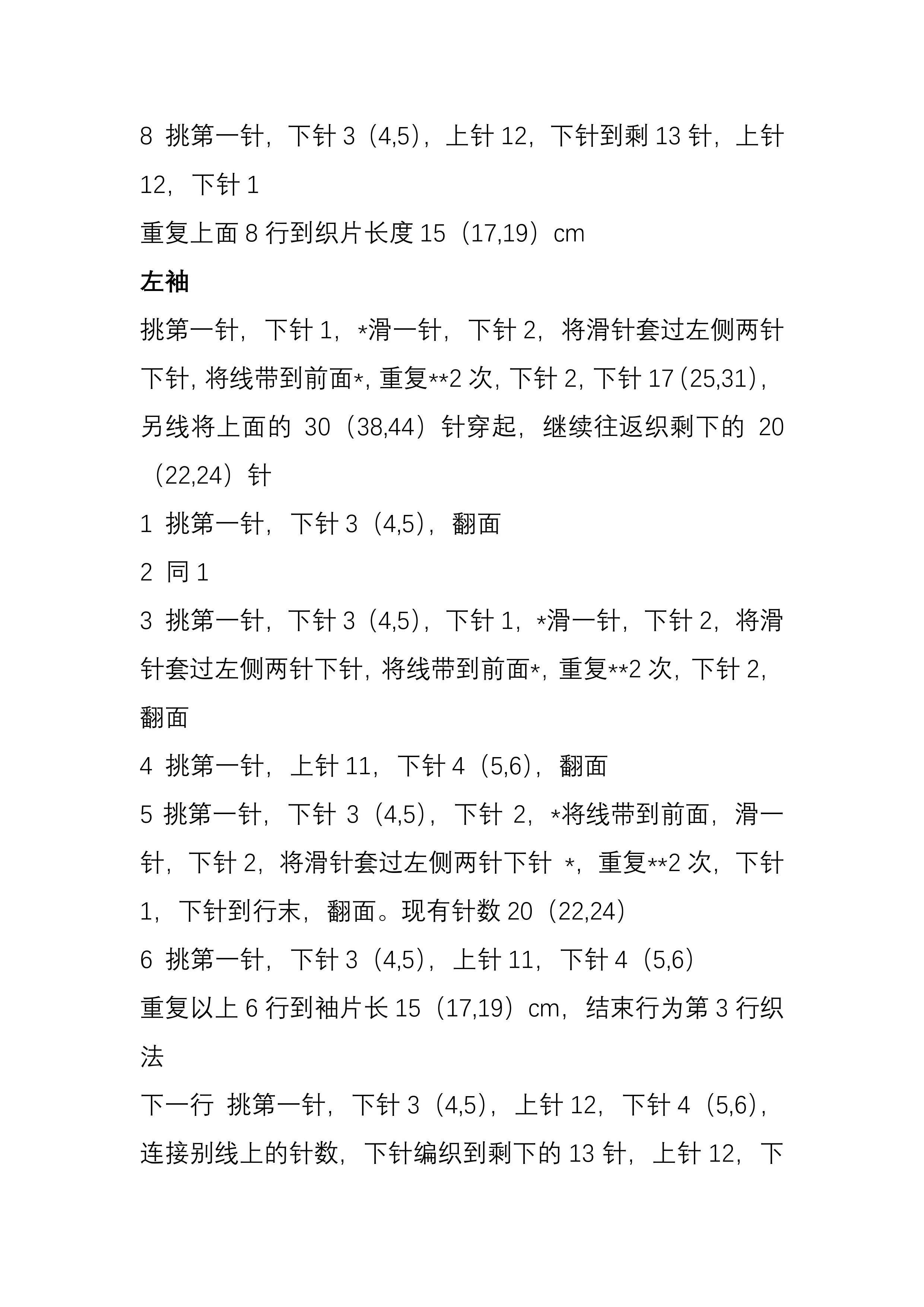 8 挑第一针，下针 3（4,5），上针 12，下针到剩 13 针，上针 12，下针 1

重复上面 8 行到织片长度 15（17,19）cm

左袖

挑第一针，下针 1，*滑一针，下针 2，将滑针套过左侧两针下针，将线带到前面*，重复**2 次，下针 2，下针 17（25,31），另线将上面的 30（38,44）针穿起，继续往返织剩下的 20（22,24）针

1 挑第一针，下针 3（4,5），翻面

2 同 1

3 挑第一针，下针 3（4,5），下针 1，*滑一针，下针 2，将滑针套过左侧两针下针，将线带到前面*，重复**2 次，下针 2，翻面

4 挑第一针，上针 11，下针 4（5,6），翻面

5 挑第一针，下针 3（4,5），下针 2，*将线带到前面，滑一针，下针 2，将滑针套过左侧两针下针 *，重复**2 次，下针 1，下针到行末，翻面。现有针数 20（22,24）

6 挑第一针，下针 3（4,5），上针 11，下针 4（5,6）

重复以上 6 行到袖片长 15（17,19）cm，结束行为第 3 行织法

下一行 挑第一针，下针 3（4,5），上针 12，下针 4（5,6），连接别线上的针数，下针编织到剩下的 13 针，上针 12，下